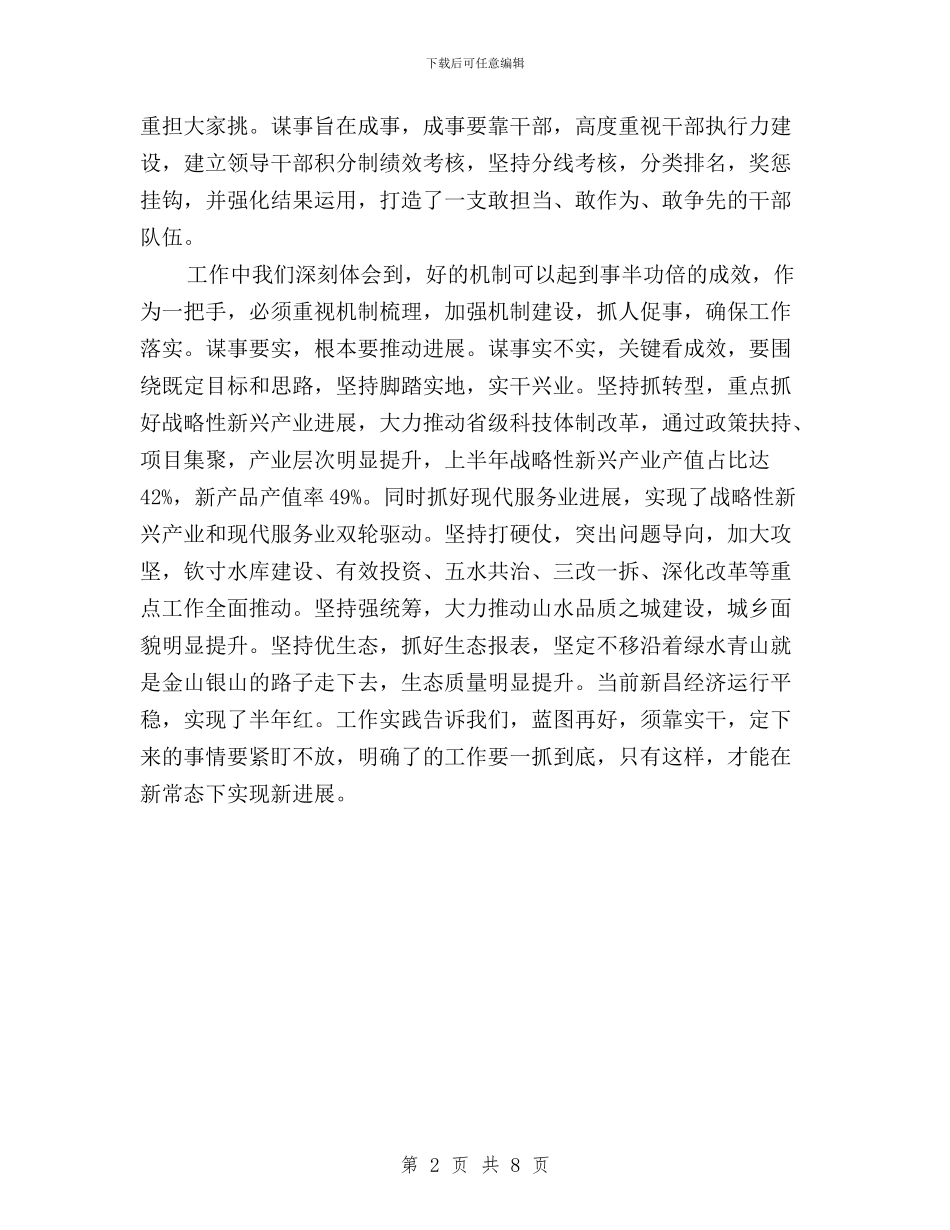 下载后可任意编辑

重担大家挑。谋事旨在成事，成事要靠干部，高度重视干部执行力建设，建立领导干部积分制绩效考核，坚持分线考核，分类排名，奖惩挂钩，并强化结果运用，打造了一支敢担当、敢作为、敢争先的干部队伍。

工作中我们深刻体会到，好的机制可以起到事半功倍的成效，作为一把手，必须重视机制梳理，加强机制建设，抓人促事，确保工作落实。谋事要实，根本要推动进展。谋事实不实，关键看成效，要围绕既定目标和思路，坚持脚踏实地，实干兴业。坚持抓转型，重点抓好战略性新兴产业进展，大力推动省级科技体制改革，通过政策扶持、项目集聚，产业层次明显提升，上半年战略性新兴产业产值占比达42%，新产品产值率49%。同时抓好现代服务业进展，实现了战略性新兴产业和现代服务业双轮驱动。坚持打硬仗，突出问题导向，加大攻坚，钦寸水库建设、有效投资、五水共治、三改一拆、深化改革等重点工作全面推动。坚持强统筹，大力推动山水品质之城建设，城乡面貌明显提升。坚持优生态，抓好生态报表，坚定不移沿着绿水青山就是金山银山的路子走下去，生态质量明显提升。当前新昌经济运行平稳，实现了半年红。工作实践告诉我们，蓝图再好，须靠实干，定下来的事情要紧盯不放，明确了的工作要一抓到底，只有这样，才能在新常态下实现新进展。

第 2 页 共 8 页